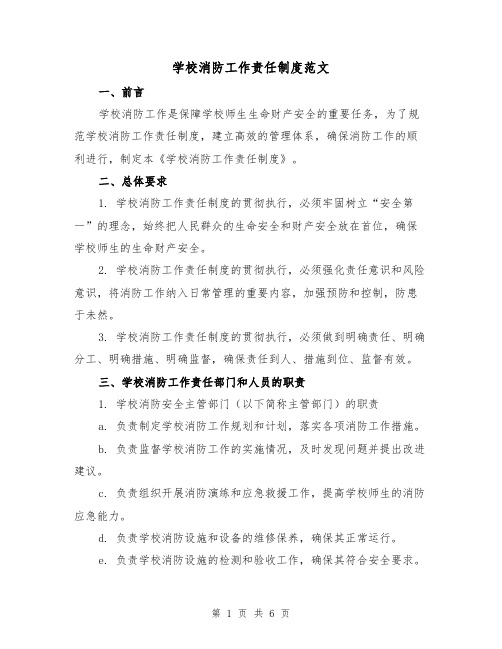 学校消防工作责任制度范文

一、前言

学校消防工作是保障学校师生生命财产安全的重要任务，为了规范学校消防工作责任制度，建立高效的管理体系，确保消防工作的顺利进行，制定本《学校消防工作责任制度》。

二、总体要求

1. 学校消防工作责任制度的贯彻执行，必须牢固树立“安全第一”的理念，始终把人民群众的生命安全和财产安全放在首位，确保学校师生的生命财产安全。

2. 学校消防工作责任制度的贯彻执行，必须强化责任意识和风险意识，将消防工作纳入日常管理的重要内容，加强预防和控制，防患于未然。

3. 学校消防工作责任制度的贯彻执行，必须做到明确责任、明确分工、明确措施、明确监督，确保责任到人、措施到位、监督有效。

三、学校消防工作责任部门和人员的职责

1. 学校消防安全主管部门（以下简称主管部门）的职责

a. 负责制定学校消防工作规划和计划，落实各项消防工作措施。

b. 负责监督学校消防工作的实施情况，及时发现问题并提出改进建议。

c. 负责组织开展消防演练和应急救援工作，提高学校师生的消防应急能力。

d. 负责学校消防设施和设备的维修保养，确保其正常运行。

e. 负责学校消防设施的检测和验收工作，确保其符合安全要求。

第 1 页 共 6 页